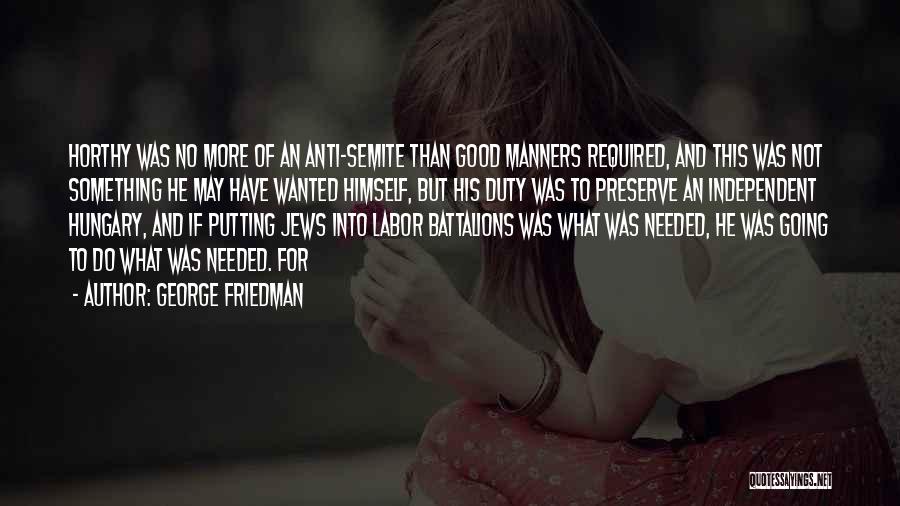 HORTHY WAS NO MORE OF AN ANTI-SEMITE THAN GOOD MANNERS REQUIRED, AND THIS WAS NOT SOMETHING HE MAY HAVE WANTED HIMSELF, BUT HIS DUTY WAS TO PRESERVE AN INDEPENDENT HUNGARY, AND IF PUTTING JEWS INTO LABOR BATTALIONS WAS WHAT WAS NEEDED, HE WAS GOING TO DO WHAT WAS NEEDED. FOR

- AUTHOR: GEORGE FRIEDMAN

QUOTESSAYINGS.NET